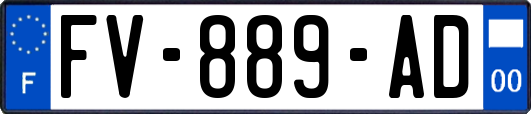 F

FV-889-AD

00